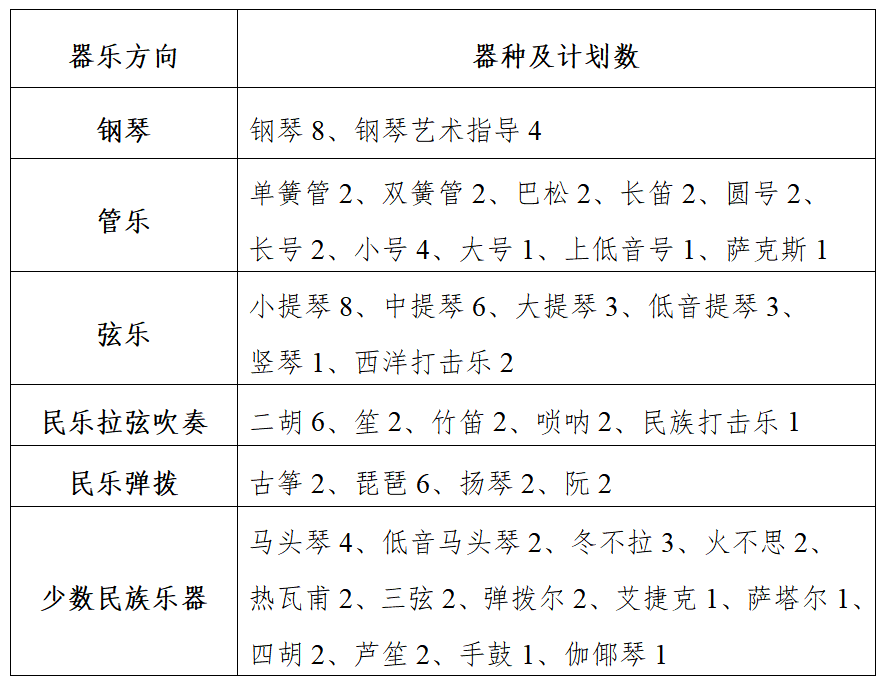 | 器乐方向 | 器种及计划数 |
|---|---|
| 钢琴 | 钢琴 8、钢琴艺术指导 4 |
| 管乐 | 单簧管 2、双簧管 2、巴松 2、长笛 2、圆号 2、长号 2、小号 4、大号 1、上低音号 1、萨克斯 1 |
| 弦乐 | 小提琴 8、中提琴 6、大提琴 3、低音提琴 3、竖琴 1、西洋打击乐 2 |
| 民乐拉弦吹奏 | 二胡 6、笙 2、竹笛 2、唢呐 2、民族打击乐 1 |
| 民乐弹拨 | 古筝 2、琵琶 6、扬琴 2、阮 2 |
| 少数民族乐器 | 马头琴 4、低音马头琴 2、冬不拉 3、火不思 2、热瓦甫 2、三弦 2、弹拨尔 2、艾捷克 1、萨塔尔 1、四胡 2、芦笙 2、手鼓 1、伽倻琴 1 |